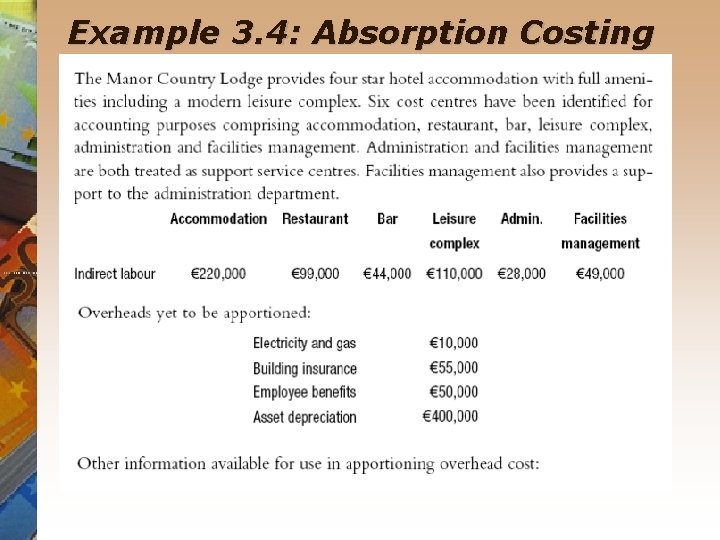 Example 3.4: Absorption Costing

The Manor Country Lodge provides four star hotel accommodation with full amenities including a modern leisure complex. Six cost centres have been identified for accounting purposes comprising accommodation, restaurant, bar, leisure complex, administration and facilities management. Administration and facilities management are both treated as support service centres. Facilities management also provides a support to the administration department.

| | Accommodation | Restaurant | Bar | Leisure complex | Admin. | Facilities management |
|---|---|---|---|---|---|---|
| Indirect labour | €220,000 | €99,000 | €44,000 | €110,000 | €28,000 | €49,000 |

Overheads yet to be apportioned:

| | |
|---|---|
| Electricity and gas | €10,000 |
| Building insurance | €55,000 |
| Employee benefits | €50,000 |
| Asset depreciation | €400,000 |

Other information available for use in apportioning overhead cost: